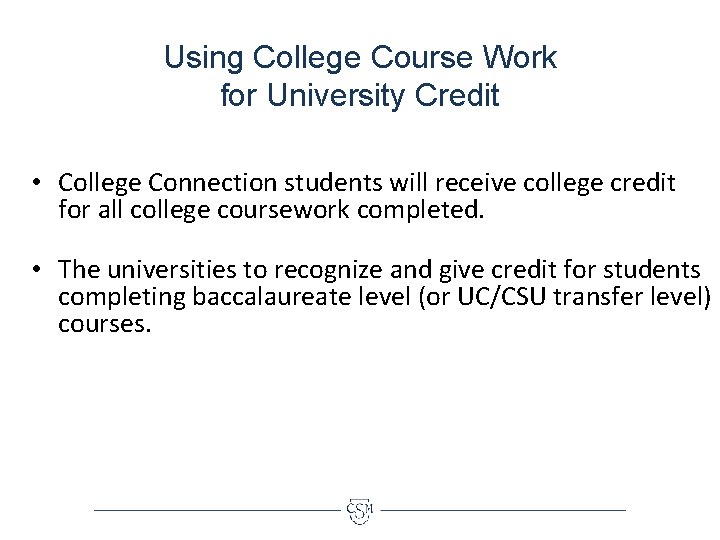 Using College Course Work for University Credit

• College Connection students will receive college credit for all college coursework completed.

• The universities to recognize and give credit for students completing baccalaureate level (or UC/CSU transfer level) courses.

CSM